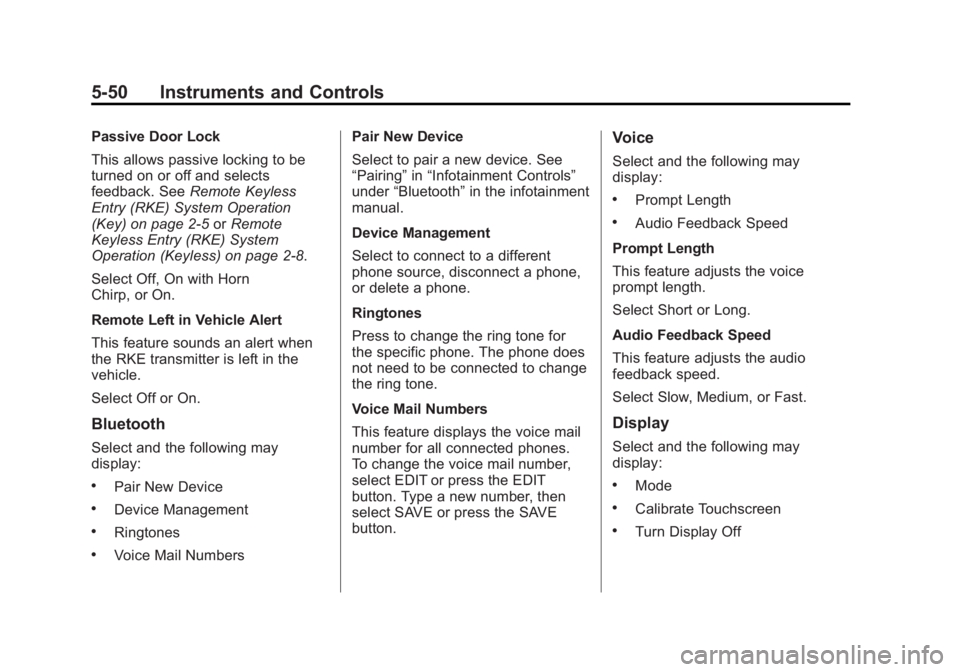 5-50 Instruments and Controls

Passive Door Lock

This allows passive locking to be turned on or off and selects feedback. See Remote Keyless Entry (RKE) System Operation (Key) on page 2-5 or Remote Keyless Entry (RKE) System Operation (Keyless) on page 2-8.

Select Off, On with Horn Chirp, or On.

Remote Left in Vehicle Alert

This feature sounds an alert when the RKE transmitter is left in the vehicle.

Select Off or On.

Bluetooth

Select and the following may display:

• Pair New Device
• Device Management
• Ringtones
• Voice Mail Numbers

Pair New Device

Select to pair a new device. See “Pairing” in “Infotainment Controls” under “Bluetooth” in the infotainment manual.

Device Management

Select to connect to a different phone source, disconnect a phone, or delete a phone.

Ringtones

Press to change the ring tone for the specific phone. The phone does not need to be connected to change the ring tone.

Voice Mail Numbers

This feature displays the voice mail number for all connected phones. To change the voice mail number, select EDIT or press the EDIT button. Type a new number, then select SAVE or press the SAVE button.

Voice

Select and the following may display:

• Prompt Length
• Audio Feedback Speed

Prompt Length

This feature adjusts the voice prompt length.

Select Short or Long.

Audio Feedback Speed

This feature adjusts the audio feedback speed.

Select Slow, Medium, or Fast.

Display

Select and the following may display:

• Mode
• Calibrate Touchscreen
• Turn Display Off

carmanualsonline.info